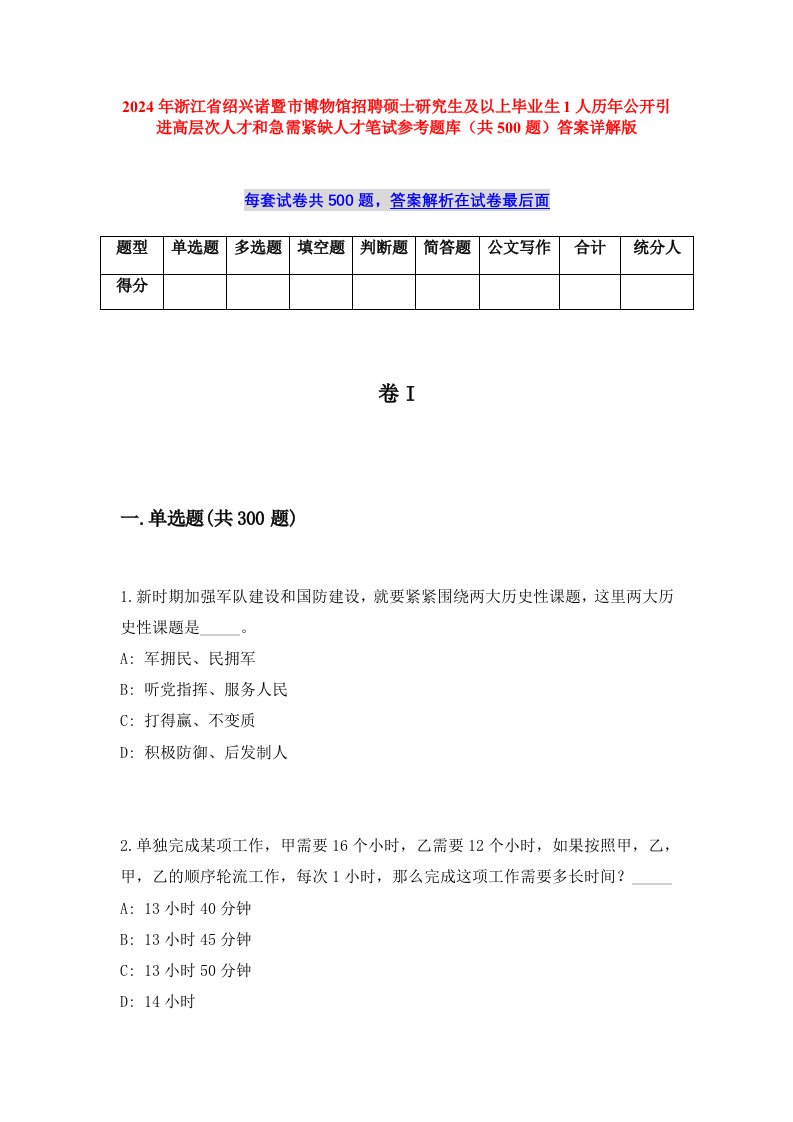 2024年浙江省绍兴诸暨市博物馆招聘硕士研究生及以上毕业生1人历年公开引进高层次人才和急需紧缺人才笔试参考题库（共500题）答案详解版

每套试卷共500题，答案解析在试卷最后面

| 题型 | 单选题 | 多选题 | 填空题 | 判断题 | 简答题 | 公文写作 | 合计 | 统分人 |
|---|---|---|---|---|---|---|---|---|
| 得分 | | | | | | | | |

卷I

一.单选题(共300题)

1.新时期加强军队建设和国防建设，就要紧紧围绕两大历史性课题，这里两大历史性课题是_____。
A: 军拥民、民拥军
B: 听党指挥、服务人民
C: 打得赢、不变质
D: 积极防御、后发制人

2.单独完成某项工作，甲需要16个小时，乙需要12个小时，如果按照甲，乙，甲，乙的顺序轮流工作，每次1小时，那么完成这项工作需要多长时间？_____
A: 13小时40分钟
B: 13小时45分钟
C: 13小时50分钟
D: 14小时